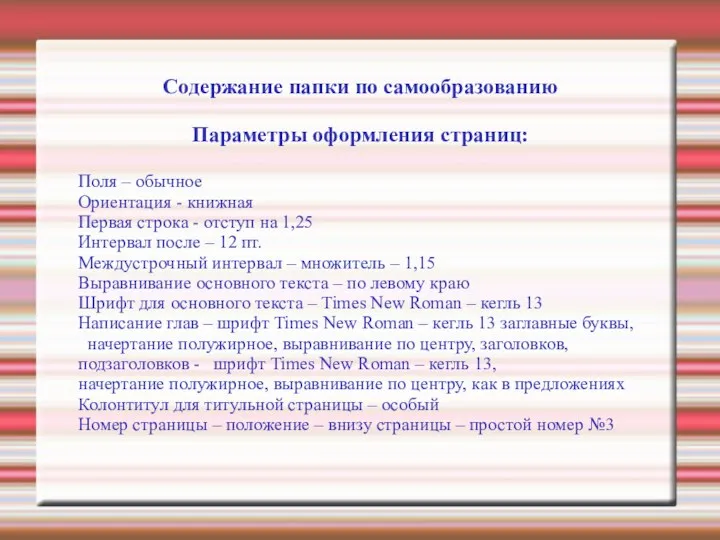 Содержание папки по самообразованию

Параметры оформления страниц:

Поля – обычное
Ориентация - книжная
Первая строка - отступ на 1,25
Интервал после – 12 пт.
Междустрочный интервал – множитель – 1,15
Выравнивание основного текста – по левому краю
Шрифт для основного текста – Times New Roman – кегль 13
Написание глав – шрифт Times New Roman – кегль 13 заглавные буквы, начертание полужирное, выравнивание по центру, заголовков, подзаголовков - шрифт Times New Roman – кегль 13, начертание полужирное, выравнивание по центру, как в предложениях
Колонтитул для титульной страницы – особый
Номер страницы – положение – внизу страницы – простой номер №3